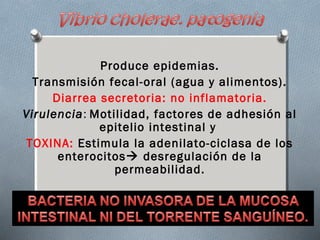 Vibrio cholerae. patogenia

Produce epidemias.

Transmisión fecal-oral (agua y alimentos).

Diarrea secretoria: no inflamatoria.

Virulencia: Motilidad, factores de adhesión al epitelio intestinal y

TOXINA: Estimula la adenilato-ciclasa de los enterocitos→ desregulación de la permeabilidad.

BACTERIA NO INVASORA DE LA MUCOSA INTESTINAL NI DEL TORRENTE SANGUÍNEO.